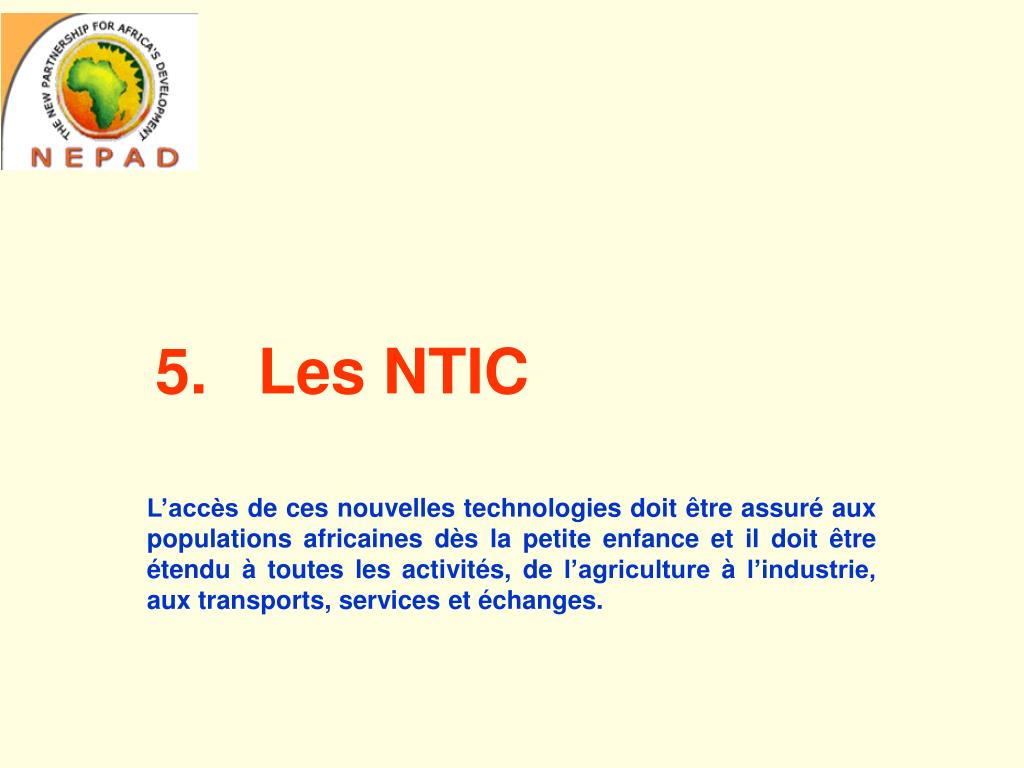 THE NEW PARTNERSHIP FOR AFRICA'S DEVELOPMENT
NEPAD

5. Les NTIC

L’accès de ces nouvelles technologies doit être assuré aux populations africaines dès la petite enfance et il doit être étendu à toutes les activités, de l’agriculture à l’industrie, aux transports, services et échanges.